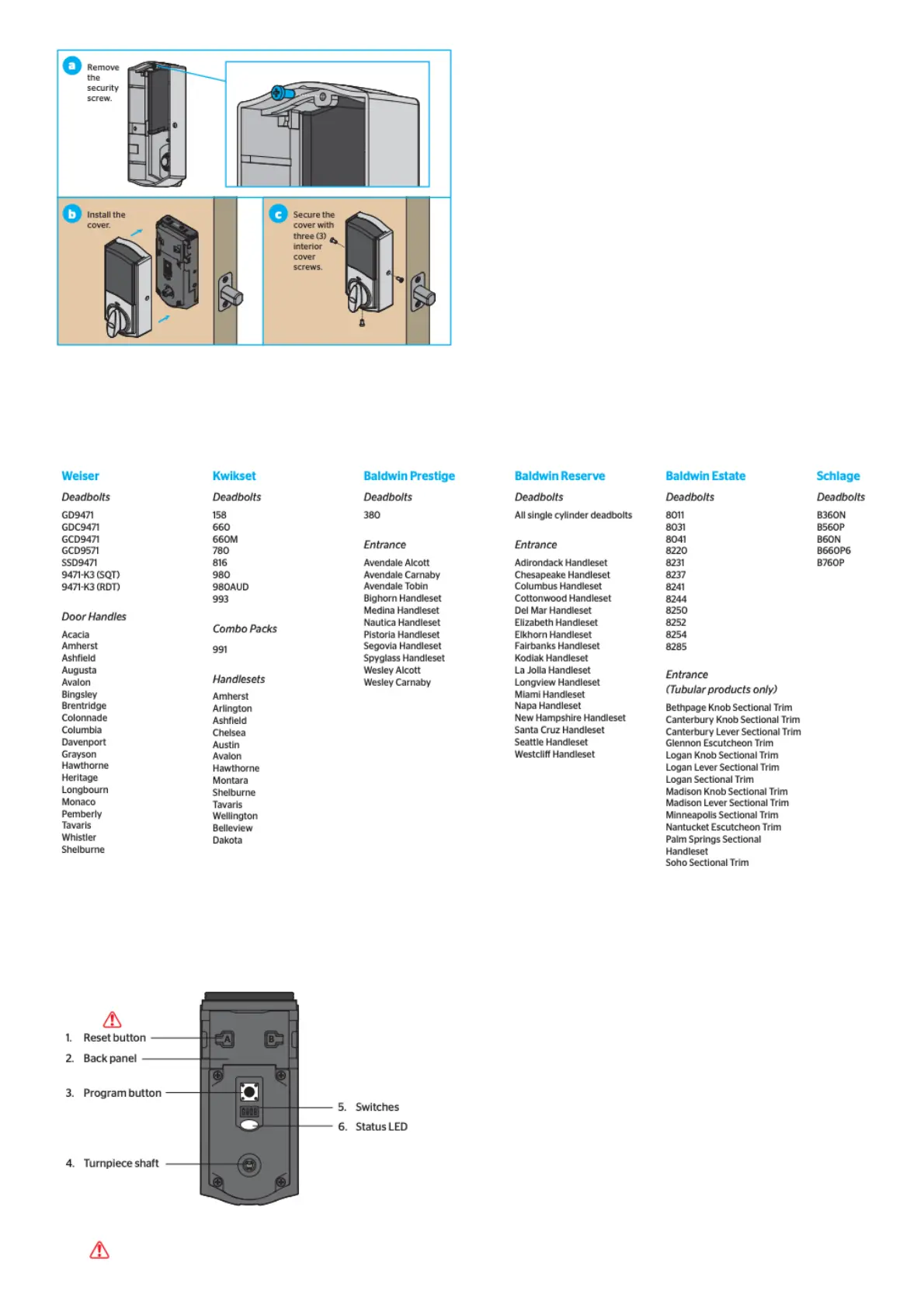 a Remove the security screw.

b Install the cover.

c Secure the cover with three (3) interior cover screws.

Weiser

Deadbolts

GD9471
GDC9471
GCD9471
GCD9571
SSD9471
9471-K3 (SQT)
9471-K3 (RDT)

Door Handles

Acacia
Amherst
Ashfield
Augusta
Avalon
Bingsley
Brentridge
Colonnade
Columbia
Davenport
Grayson
Hawthorne
Heritage
Longbourn
Monaco
Pemberly
Tavaris
Whistler
Shelburne

Kwikset

Deadbolts

158
660
660M
780
816
980
980AUD
993

Combo Packs

991

Handlesets

Amherst
Arlington
Ashfield
Chelsea
Austin
Avalon
Hawthorne
Montara
Shelburne
Tavaris
Wellington
Belleview
Dakota

Baldwin Prestige

Deadbolts

380

Entrance

Avendale Alcott
Avendale Carnaby
Avendale Tobin
Bighorn Handleset
Medina Handleset
Nautica Handleset
Pistoria Handleset
Segovia Handleset
Spyglass Handleset
Wesley Alcott
Wesley Carnaby

Baldwin Reserve

Deadbolts

All single cylinder deadbolts

Entrance

Adirondack Handleset
Chesapeake Handleset
Columbus Handleset
Cottonwood Handleset
Del Mar Handleset
Elizabeth Handleset
Elkhorn Handleset
Fairbanks Handleset
Kodiak Handleset
La Jolla Handleset
Longview Handleset
Miami Handleset
Napa Handleset
New Hampshire Handleset
Santa Cruz Handleset
Seattle Handleset
Westcliff Handleset

Baldwin Estate

Deadbolts

8011
8031
8041
8220
8231
8237
8241
8244
8250
8252
8254
8285

Entrance
(Tubular products only)

Bethpage Knob Sectional Trim
Canterbury Knob Sectional Trim
Canterbury Lever Sectional Trim
Glennon Escutcheon Trim
Logan Knob Sectional Trim
Logan Lever Sectional Trim
Logan Sectional Trim
Madison Knob Sectional Trim
Madison Lever Sectional Trim
Minneapolis Sectional Trim
Nantucket Escutcheon Trim
Palm Springs Sectional Handleset
Soho Sectional Trim

Schlage

Deadbolts

B360N
B560P
B60N
B660P6
B760P

1. Reset button
2. Back panel
3. Program button
4. Turnpiece shaft
5. Switches
6. Status LED

A
B